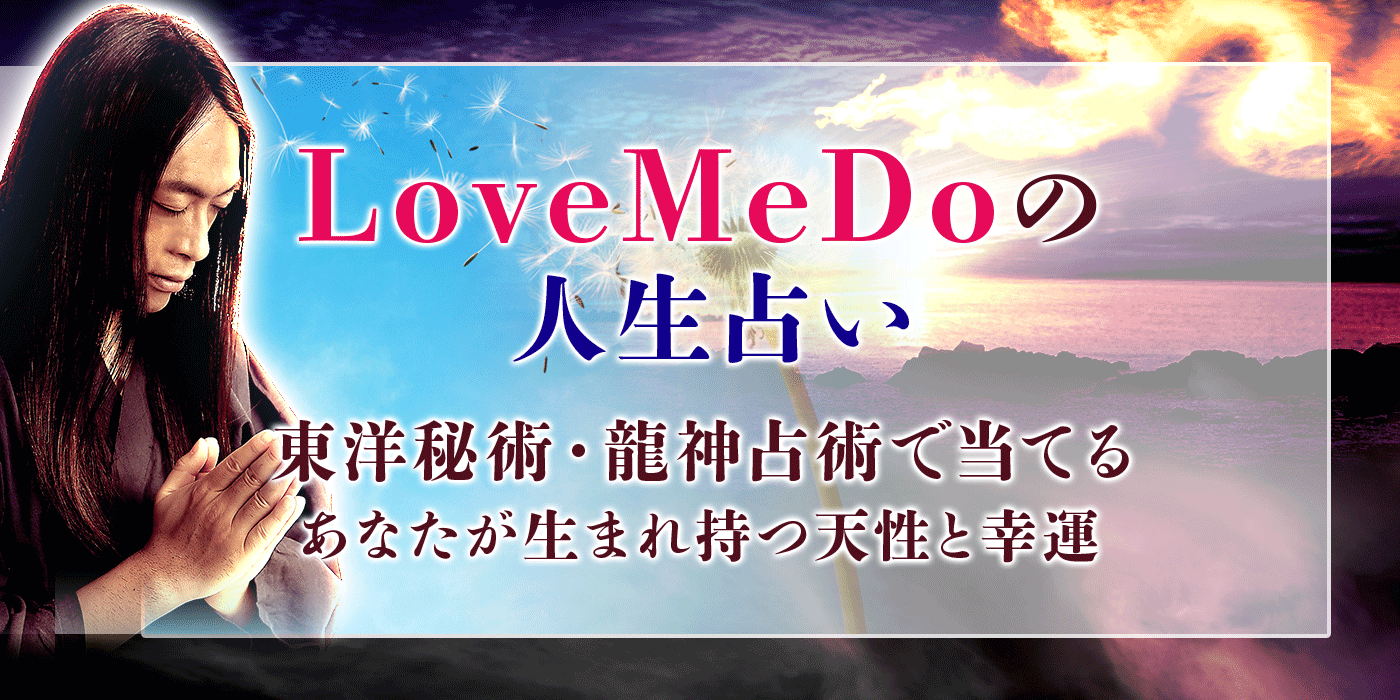 LoveMeDoの
人生占い

東洋秘術・龍神占術で当てる
あなたが生まれ持つ天性と幸運